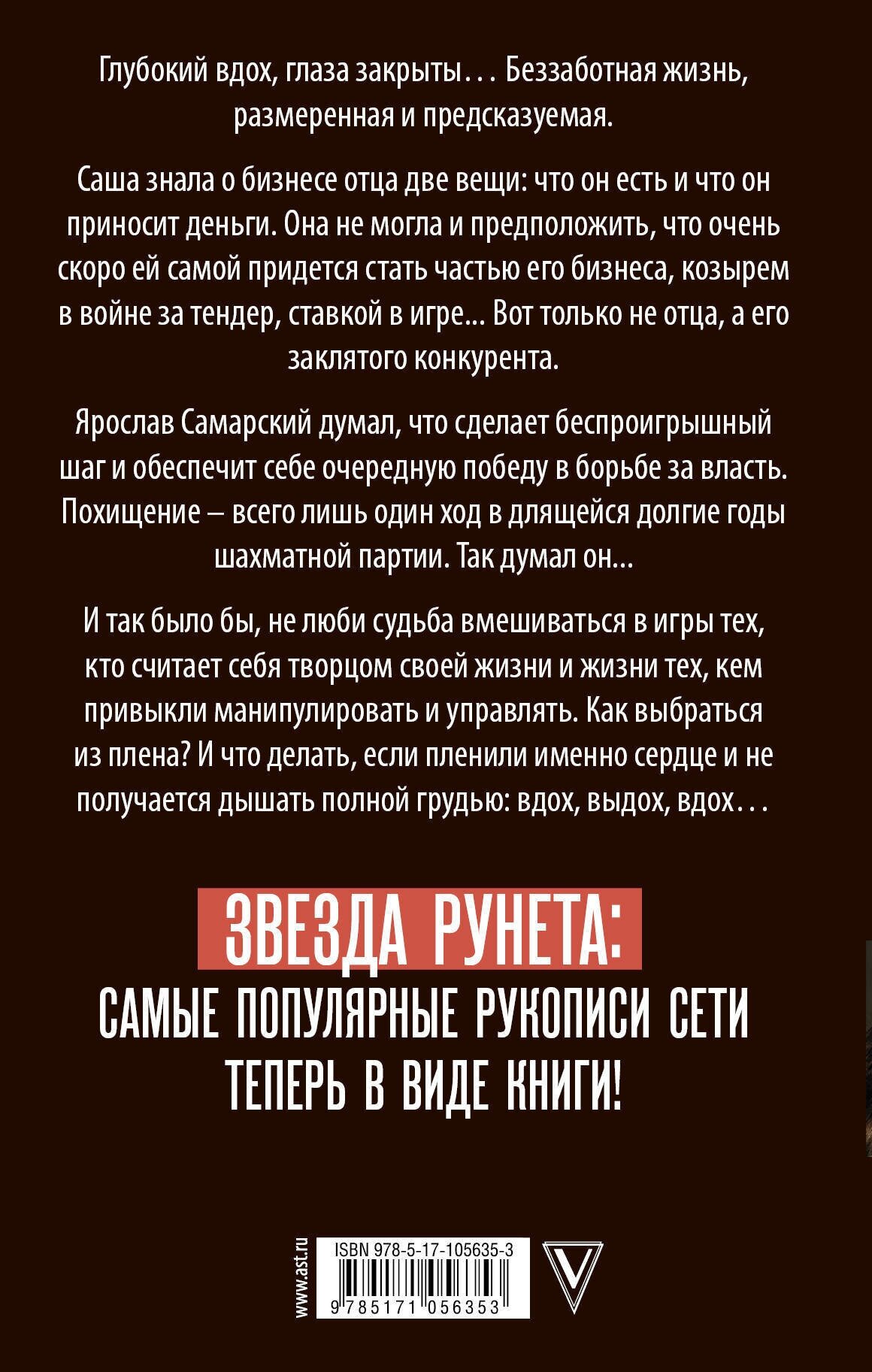 Глубокий вдох, глаза закрыты... Беззаботная жизнь, размеренная и предсказуемая.

Саша знала о бизнесе отца две вещи: что он есть и что он приносит деньги. Она не могла и предположить, что очень скоро ей самой придется стать частью его бизнеса, козырем в войне за тендер, ставкой в игре... Вот только не отца, а его заклятого конкурента.

Ярослав Самарский думал, что сделает беспроигрышный шаг и обеспечит себе очередную победу в борьбе за власть. Похищение – всего лишь один ход в длящейся долгие годы шахматной партии. Так думал он...

И так было бы, не люби судьба вмешиваться в игры тех, кто считает себя творцом своей жизни и жизни тех, кем привыкли манипулировать и управлять. Как выбраться из плена? И что делать, если пленили именно сердце и не получается дышать полной грудью: вдох, выдох, вдох...

ЗВЕЗДА РУНЕТА:
САМЫЕ ПОПУЛЯРНЫЕ РУКОПИСИ СЕТИ ТЕПЕРЬ В ВИДЕ КНИГИ!

www.ast.ru
ISBN 978-5-17-105635-3
9 785171 056353